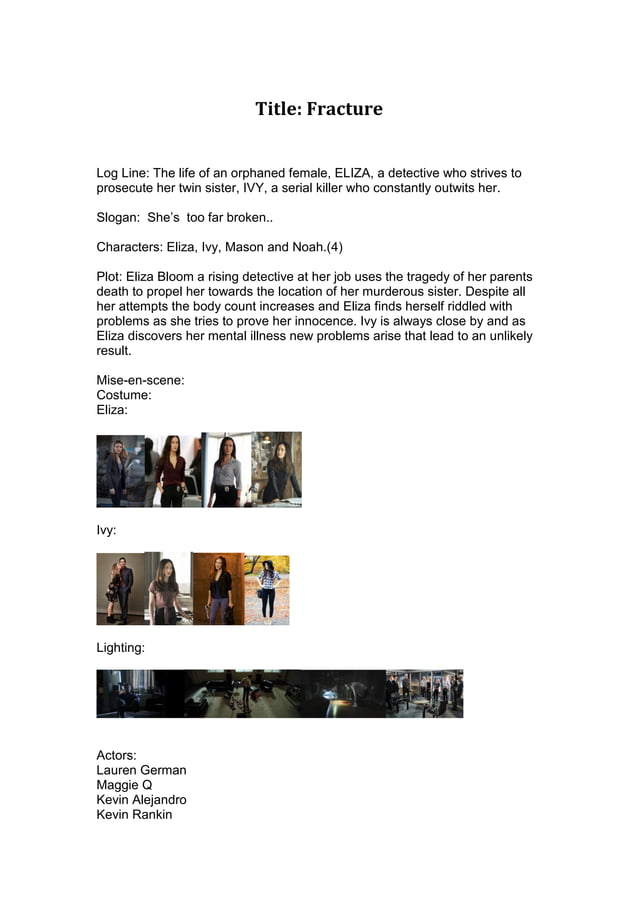 Title: Fracture

Log Line: The life of an orphaned female, ELIZA, a detective who strives to prosecute her twin sister, IVY, a serial killer who constantly outwits her.

Slogan: She's too far broken..

Characters: Eliza, Ivy, Mason and Noah.(4)

Plot: Eliza Bloom a rising detective at her job uses the tragedy of her parents death to propel her towards the location of her murderous sister. Despite all her attempts the body count increases and Eliza finds herself riddled with problems as she tries to prove her innocence. Ivy is always close by and as Eliza discovers her mental illness new problems arise that lead to an unlikely result.

Mise-en-scene:
Costume:
Eliza:

Ivy:

Lighting:

Actors:
Lauren German
Maggie Q
Kevin Alejandro
Kevin Rankin